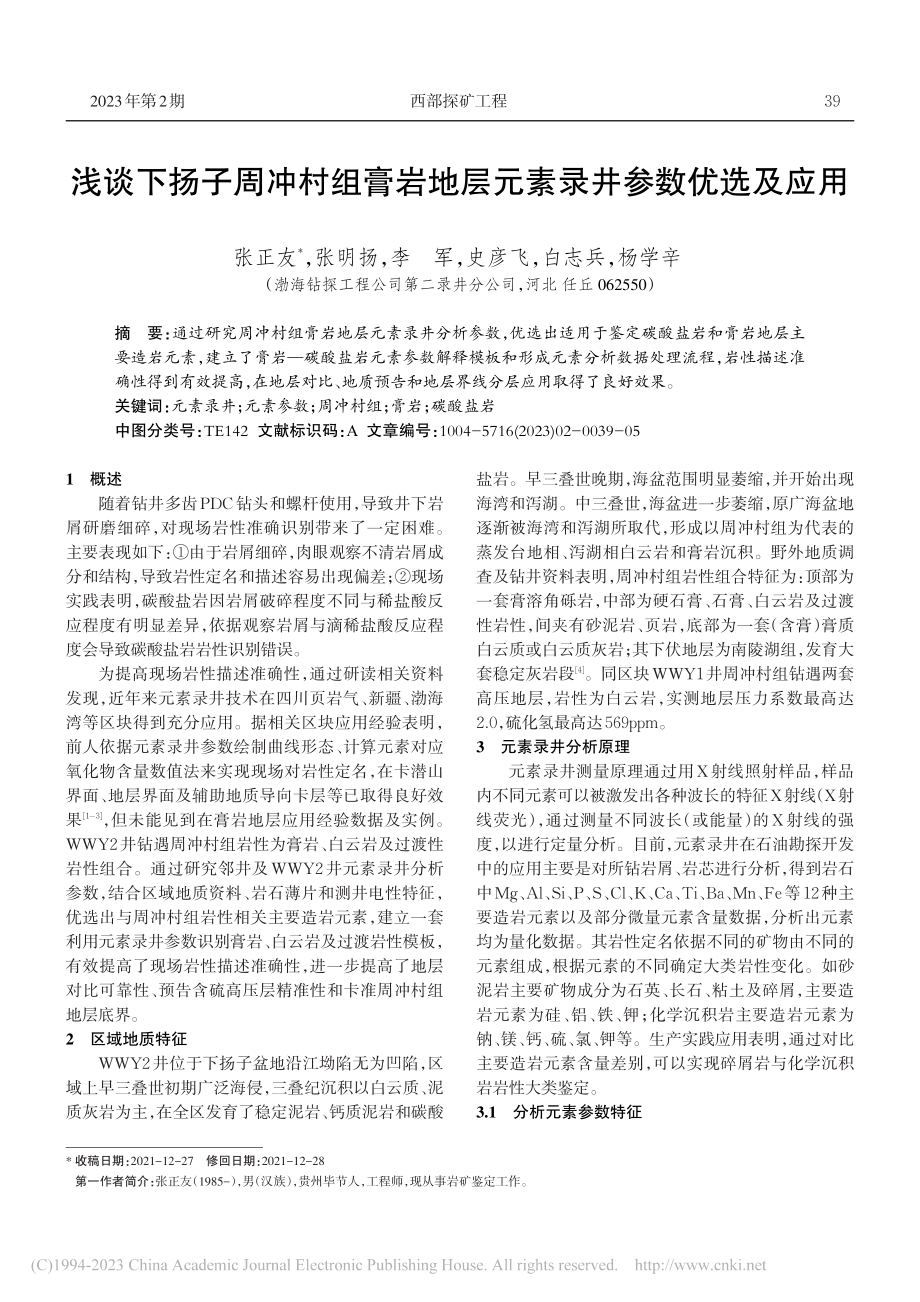 2023年第2期　　　　　　　　　　西部探矿工程　　　　　　　　　　39

浅谈下扬子周冲村组膏岩地层元素录井参数优选及应用

张正友*，张明扬，李　军，史彦飞，白志兵，杨学辛
（渤海钻探工程公司第二录井分公司，河北 任丘 062550）

摘　要：通过研究周冲村组膏岩地层元素录井分析参数，优选出适用于鉴定碳酸盐岩和膏岩地层主要造岩元素，建立了膏岩—碳酸盐岩元素参数解释模板和形成元素分析数据处理流程，岩性描述准确性得到有效提高，在地层对比、地质预告和地层界线分层应用取得了良好效果。
关键词：元素录井；元素参数；周冲村组；膏岩；碳酸盐岩
中图分类号：TE142　文献标识码：A　文章编号：1004-5716(2023)02-0039-05

1　概述

随着钻井多齿PDC钻头和螺杆使用，导致井下岩屑研磨细碎，对现场岩性准确识别带来了一定困难。主要表现如下：①由于岩屑细碎，肉眼观察不清岩屑成分和结构，导致岩性定名和描述容易出现偏差；②现场实践表明，碳酸盐岩因岩屑破碎程度不同与稀盐酸反应程度有明显差异，依据观察岩屑与滴稀盐酸反应程度会导致碳酸盐岩岩性识别错误。

为提高现场岩性描述准确性，通过研读相关资料发现，近年来元素录井技术在四川页岩气、新疆、渤海湾等区块得到充分应用。据相关区块应用经验表明，前人依据元素录井参数绘制曲线形态、计算元素对应氧化物含量数值法来实现现场对岩性定名，在卡潜山界面、地层界面及辅助地质导向卡层等已取得良好效果$^{[1-3]}$，但未能见到在膏岩地层应用经验数据及实例。WWY2井钻遇周冲村组岩性为膏岩、白云岩及过渡性岩性组合。通过研究邻井及WWY2井元素录井分析参数，结合区域地质资料、岩石薄片和测井电性特征，优选出与周冲村组岩性相关主要造岩元素，建立一套利用元素录井参数识别膏岩、白云岩及过渡岩性模板，有效提高了现场岩性描述准确性，进一步提高了地层对比可靠性、预告含硫高压层精准性和卡准周冲村组地层底界。

2　区域地质特征

WWY2井位于下扬子盆地沿江坳陷无为凹陷，区域上早三叠世初期广泛海侵，三叠纪沉积以白云质、泥质灰岩为主，在全区发育了稳定泥岩、钙质泥岩和碳酸盐岩。早三叠世晚期，海盆范围明显萎缩，并开始出现海湾和泻湖。中三叠世，海盆进一步萎缩，原广海盆地逐渐被海湾和泻湖所取代，形成以周冲村组为代表的蒸发台地相、泻湖相白云岩和膏岩沉积。野外地质调查及钻井资料表明，周冲村组岩性组合特征为：顶部为一套膏溶角砾岩，中部为硬石膏、石膏、白云岩及过渡性岩性，间夹有砂泥岩、页岩，底部为一套（含膏）膏质白云质或白云质灰岩；其下伏地层为南陵湖组，发育大套稳定灰岩段$^{[4]}$。同区块WWY1井周冲村组钻遇两套高压地层，岩性为白云岩，实测地层压力系数最高达2.0，硫化氢最高达569ppm。

3　元素录井分析原理

元素录井测量原理通过用X射线照射样品，样品内不同元素可以被激发出各种波长的特征X射线（X射线荧光），通过测量不同波长（或能量）的X射线的强度，以进行定量分析。目前，元素录井在石油勘探开发中的应用主要是对所钻岩屑、岩芯进行分析，得到岩石中Mg、Al、Si、P、S、Cl、K、Ca、Ti、Ba、Mn、Fe等12种主要造岩元素以及部分微量元素含量数据，分析出元素均为量化数据。其岩性定名依据不同的矿物由不同的元素组成，根据元素的不同确定大类岩性变化。如砂泥岩主要矿物成分为石英、长石、粘土及碎屑，主要造岩元素为硅、铝、铁、钾；化学沉积岩主要造岩元素为钠、镁、钙、硫、氯、钾等。生产实践应用表明，通过对比主要造岩元素含量差别，可以实现碎屑岩与化学沉积岩岩性大类鉴定。

3.1　分析元素参数特征

* 收稿日期：2021-12-27　修回日期：2021-12-28
第一作者简介：张正友（1985-），男（汉族），贵州毕节人，工程师，现从事岩矿鉴定工作。

(C)1994-2023 China Academic Journal Electronic Publishing House. All rights reserved.　http://www.cnki.net